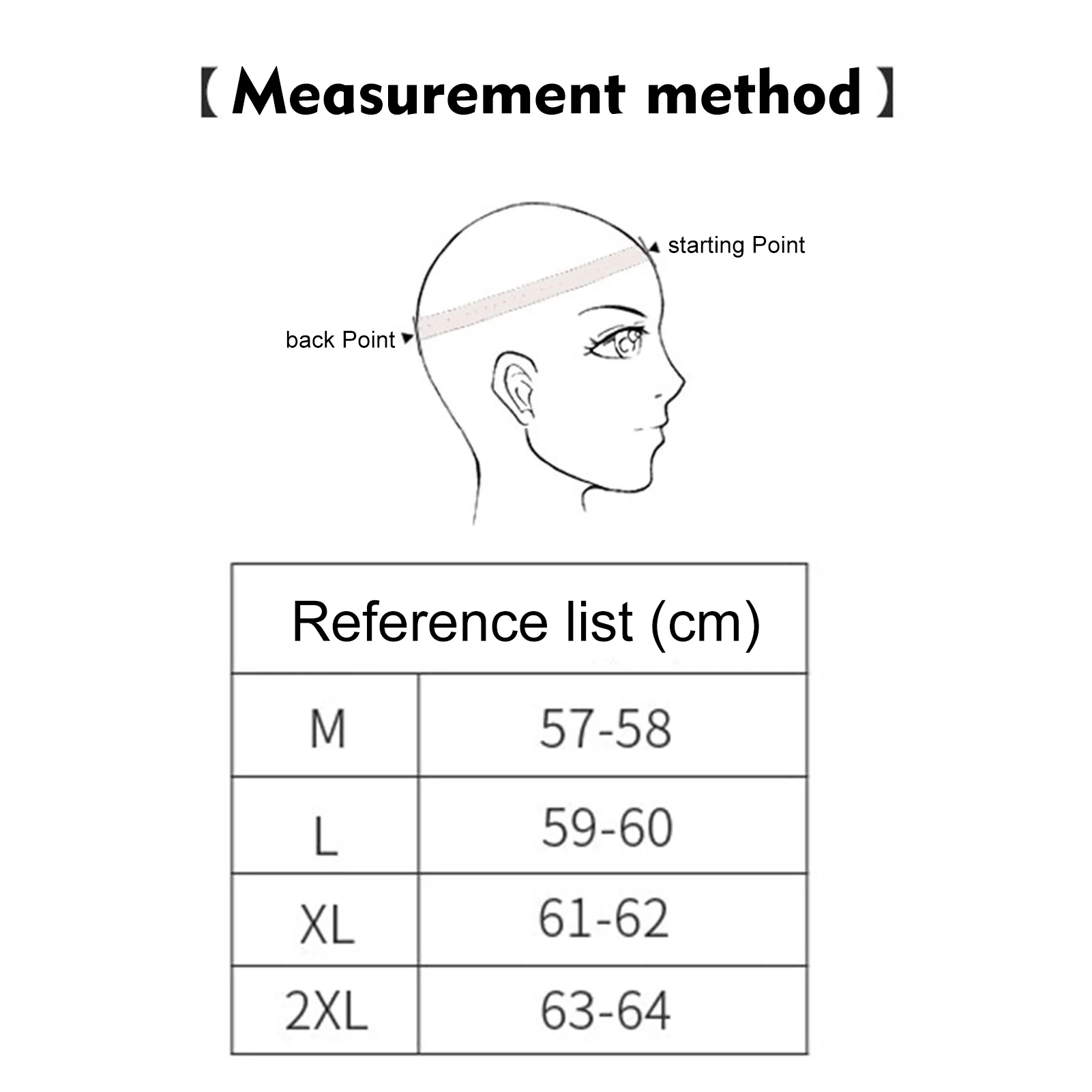 【Measurement method】

starting Point

back Point

| Reference list (cm) | |
|---|---|
| M | 57-58 |
| L | 59-60 |
| XL | 61-62 |
| 2XL | 63-64 |